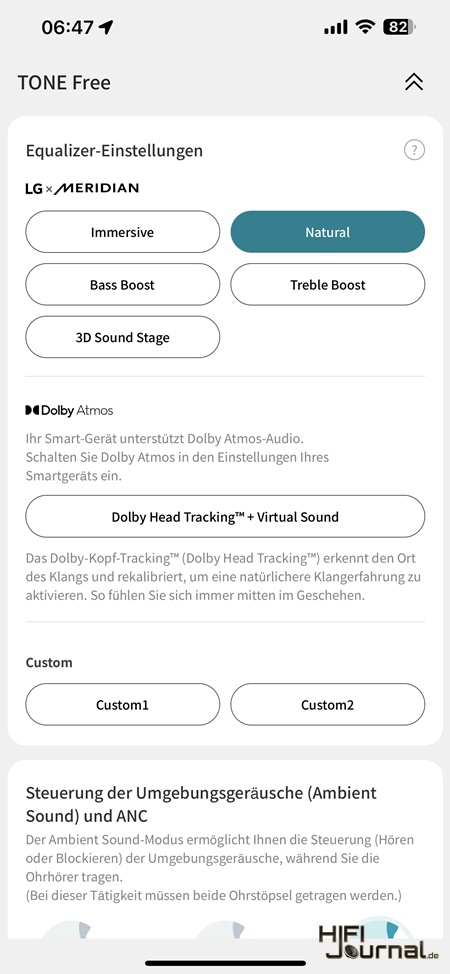 06:47 82

TONE Free

Equalizer-Einstellungen ?

LG × MERIDIAN

Immersive Natural

Bass Boost Treble Boost

3D Sound Stage

Dolby Atmos

Ihr Smart-Gerät unterstützt Dolby Atmos-Audio. Schalten Sie Dolby Atmos in den Einstellungen Ihres Smartgeräts ein.

Dolby Head Tracking™ + Virtual Sound

Das Dolby-Kopf-Tracking™ (Dolby Head Tracking™) erkennt den Ort des Klangs und rekalibriert, um eine natürlichere Klangerfahrung zu aktivieren. So fühlen Sie sich immer mitten im Geschehen.

Custom

Custom1 Custom2

Steuerung der Umgebungsgeräusche (Ambient Sound) und ANC

Der Ambient Sound-Modus ermöglicht Ihnen die Steuerung (Hören oder Blockieren) der Umgebungsgeräusche, während Sie die Ohrhörer tragen.
(Bei dieser Tätigkeit müssen beide Ohrstöpsel getragen werden.)

HIFI Journal.de